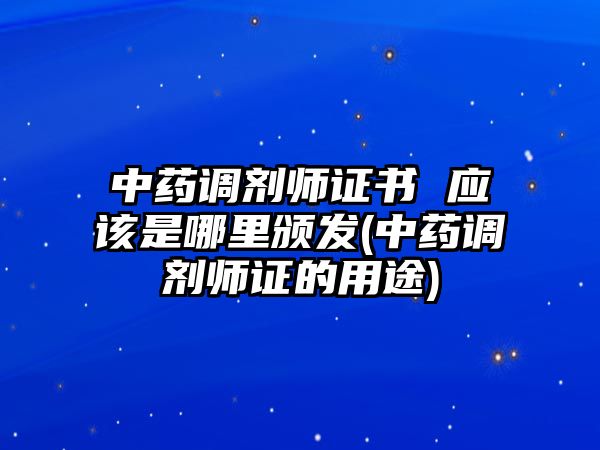 中药调剂师证书 应该是哪里颁发(中药调剂师证的用途)